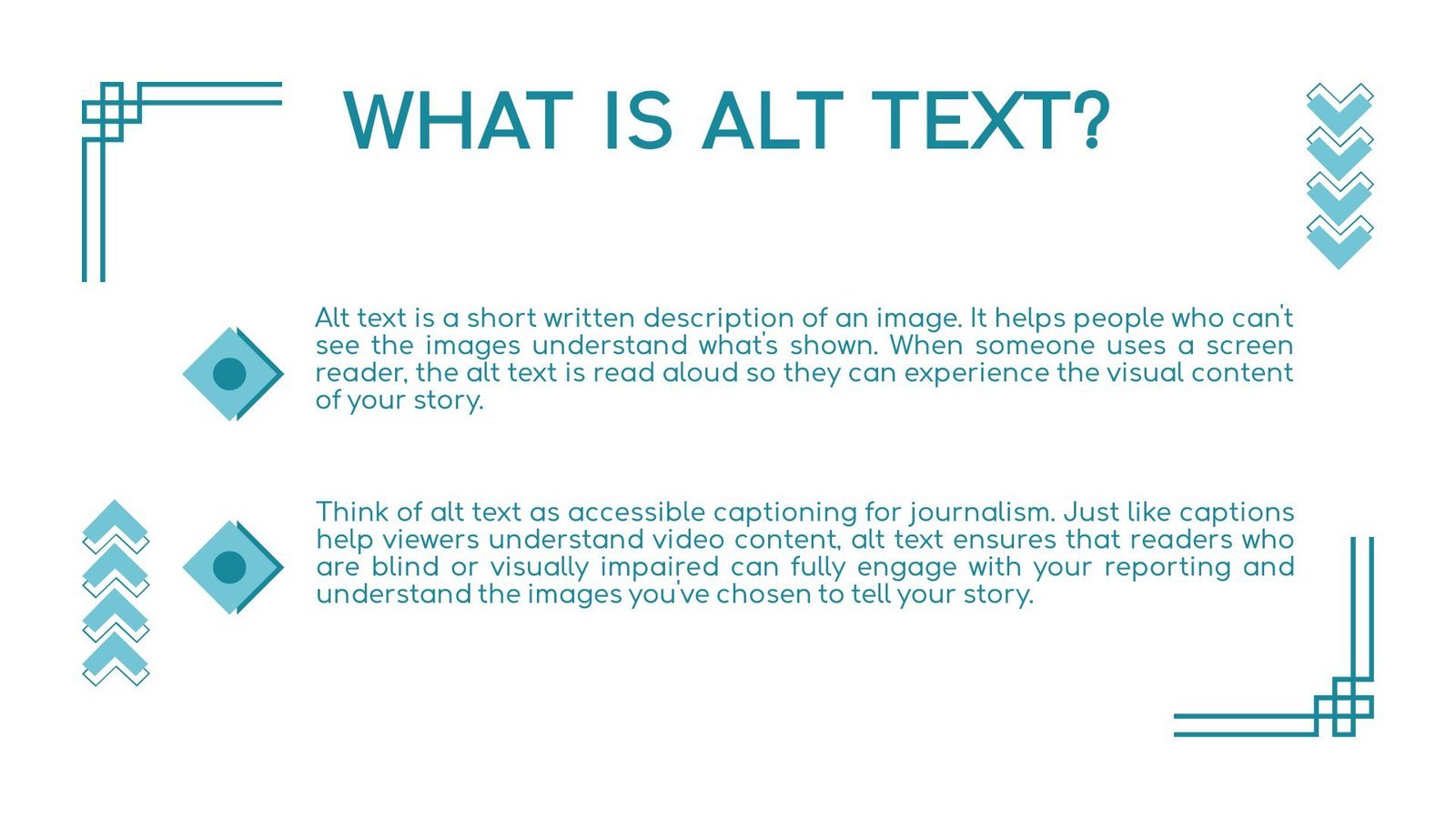 WHAT IS ALT TEXT?

Alt text is a short written description of an image. It helps people who can't see the images understand what's shown. When someone uses a screen reader, the alt text is read aloud so they can experience the visual content of your story.

Think of alt text as accessible captioning for journalism. Just like captions help viewers understand video content, alt text ensures that readers who are blind or visually impaired can fully engage with your reporting and understand the images you've chosen to tell your story.